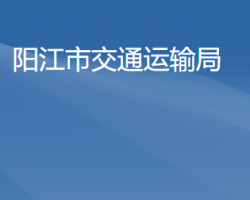 阳江市交通运输局